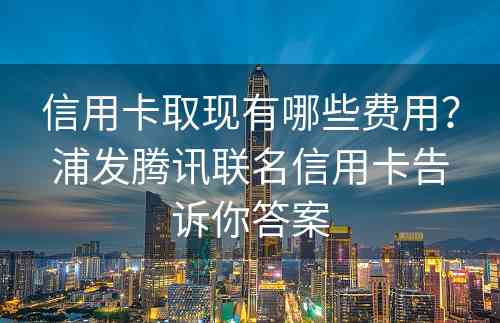 信用卡取现有哪些费用？浦发腾讯联名信用卡告诉你答案